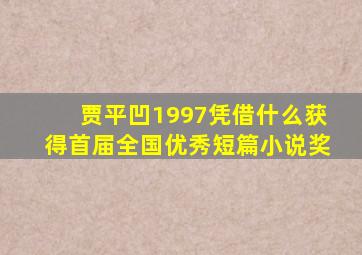 贾平凹1997凭借什么获得首届全国优秀短篇小说奖